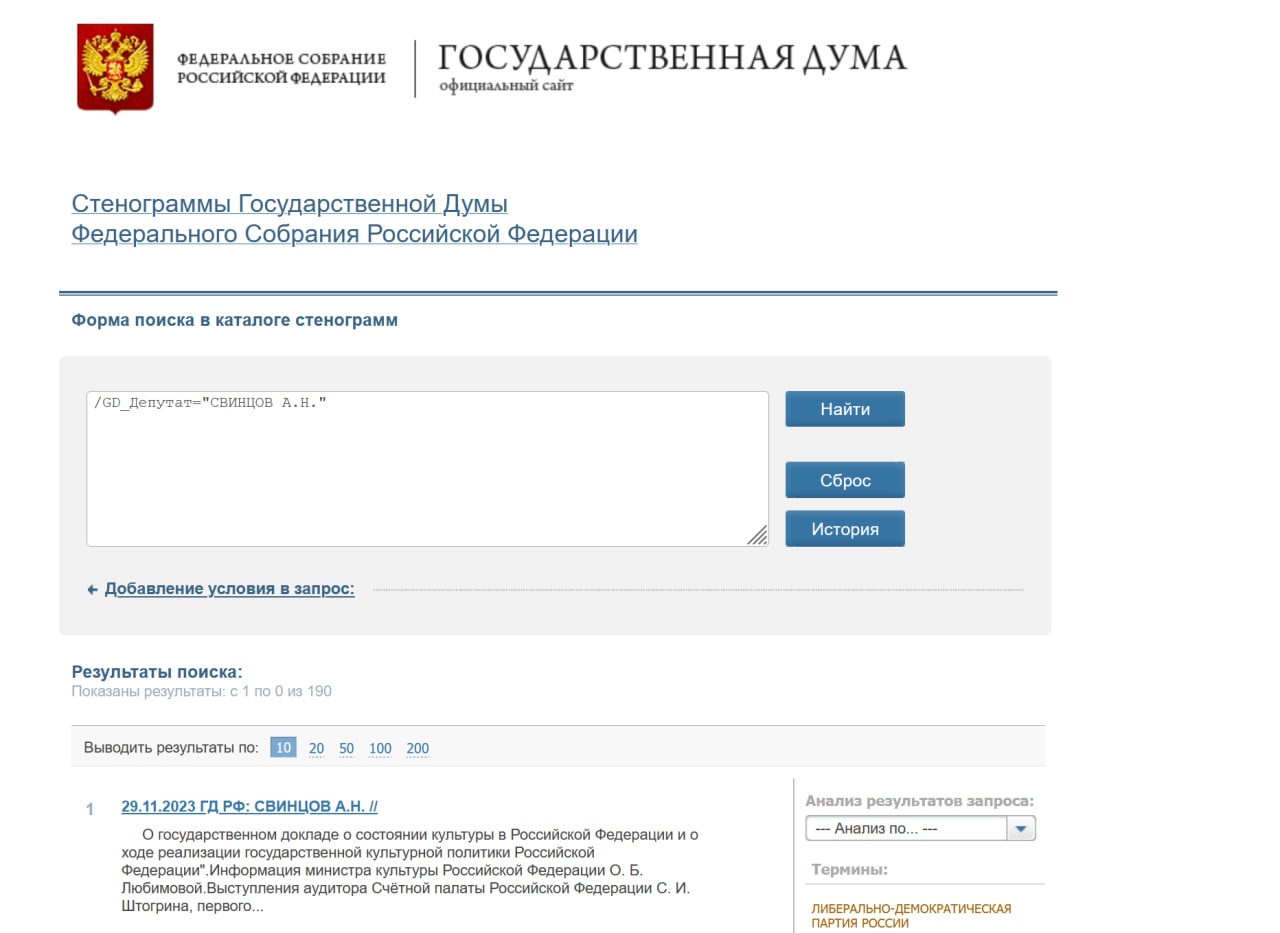 ФЕДЕРАЛЬНОЕ СОБРАНИЕ РОССИЙСКОЙ ФЕДЕРАЦИИ

ГОСУДАРСТВЕННАЯ ДУМА
официальный сайт

Стенограммы Государственной Думы
Федерального Собрания Российской Федерации

Форма поиска в каталоге стенограмм

/GD_Депутат="СВИНЦОВ А.Н."

Найти

Сброс

История

Добавление условия в запрос:

Результаты поиска:
Показаны результаты: с 1 по 0 из 190

Выводить результаты по: 10 20 50 100 200

1 29.11.2023 ГД РФ: СВИНЦОВ А.Н. //

О государственном докладе о состоянии культуры в Российской Федерации и о ходе реализации государственной культурной политики Российской Федерации".Информация министра культуры Российской Федерации О. Б. Любимовой.Выступления аудитора Счётной палаты Российской Федерации С. И. Штогрина, первого...

Анализ результатов запроса:
--- Анализ по... ---

Термины:

ЛИБЕРАЛЬНО-ДЕМОКРАТИЧЕСКАЯ ПАРТИЯ РОССИИ